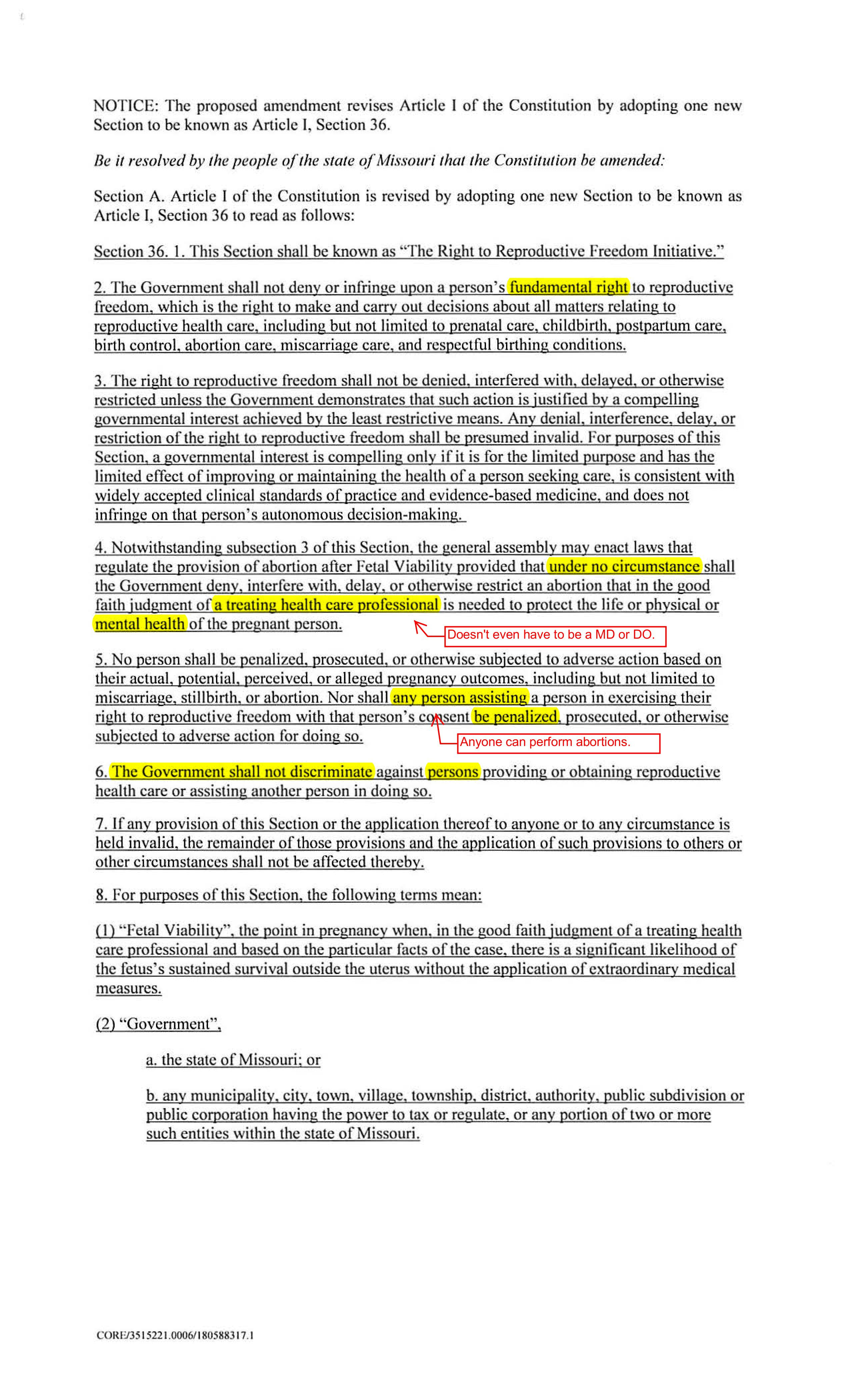 NOTICE: The proposed amendment revises Article I of the Constitution by adopting one new Section to be known as Article I, Section 36.

Be it resolved by the people of the state of Missouri that the Constitution be amended:

Section A. Article I of the Constitution is revised by adopting one new Section to be known as Article I, Section 36 to read as follows:

Section 36. 1. This Section shall be known as "The Right to Reproductive Freedom Initiative."

2. The Government shall not deny or infringe upon a person's fundamental right to reproductive freedom, which is the right to make and carry out decisions about all matters relating to reproductive health care, including but not limited to prenatal care, childbirth, postpartum care, birth control, abortion care, miscarriage care, and respectful birthing conditions.

3. The right to reproductive freedom shall not be denied, interfered with, delayed, or otherwise restricted unless the Government demonstrates that such action is justified by a compelling governmental interest achieved by the least restrictive means. Any denial, interference, delay, or restriction of the right to reproductive freedom shall be presumed invalid. For purposes of this Section, a governmental interest is compelling only if it is for the limited purpose and has the limited effect of improving or maintaining the health of a person seeking care, is consistent with widely accepted clinical standards of practice and evidence-based medicine, and does not infringe on that person's autonomous decision-making.

4. Notwithstanding subsection 3 of this Section, the general assembly may enact laws that regulate the provision of abortion after Fetal Viability provided that under no circumstance shall the Government deny, interfere with, delay, or otherwise restrict an abortion that in the good faith judgment of a treating health care professional is needed to protect the life or physical or mental health of the pregnant person.

Doesn't even have to be a MD or DO.

5. No person shall be penalized, prosecuted, or otherwise subjected to adverse action based on their actual, potential, perceived, or alleged pregnancy outcomes, including but not limited to miscarriage, stillbirth, or abortion. Nor shall any person assisting a person in exercising their right to reproductive freedom with that person's consent be penalized, prosecuted, or otherwise subjected to adverse action for doing so.

Anyone can perform abortions.

6. The Government shall not discriminate against persons providing or obtaining reproductive health care or assisting another person in doing so.

7. If any provision of this Section or the application thereof to anyone or to any circumstance is held invalid, the remainder of those provisions and the application of such provisions to others or other circumstances shall not be affected thereby.

8. For purposes of this Section, the following terms mean:

(1) "Fetal Viability", the point in pregnancy when, in the good faith judgment of a treating health care professional and based on the particular facts of the case, there is a significant likelihood of the fetus's sustained survival outside the uterus without the application of extraordinary medical measures.

(2) "Government",

a. the state of Missouri; or

b. any municipality, city, town, village, township, district, authority, public subdivision or public corporation having the power to tax or regulate, or any portion of two or more such entities within the state of Missouri.

CORE/3515221.0006/180588317.1